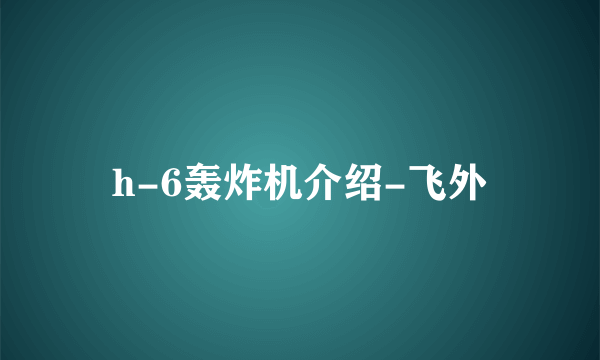 h-6轰炸机介绍-飞外